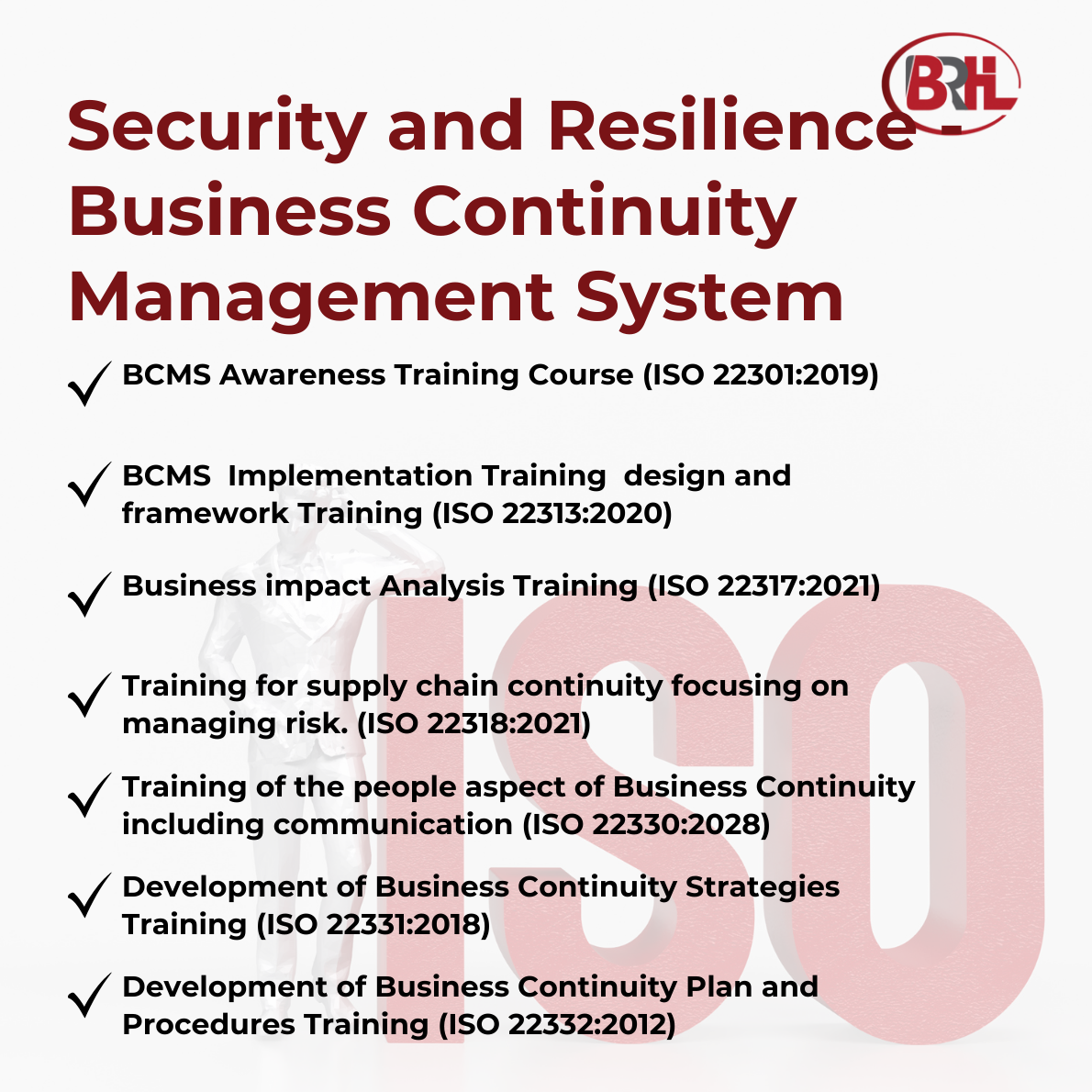 BRHL

Security and Resilience - Business Continuity Management System

BCMS Awareness Training Course (ISO 22301:2019)

BCMS Implementation Training design and framework Training (ISO 22313:2020)

Business impact Analysis Training (ISO 22317:2021)

Training for supply chain continuity focusing on managing risk. (ISO 22318:2021)

Training of the people aspect of Business Continuity including communication (ISO 22330:2028)

Development of Business Continuity Strategies Training (ISO 22331:2018)

Development of Business Continuity Plan and Procedures Training (ISO 22332:2012)

ISO